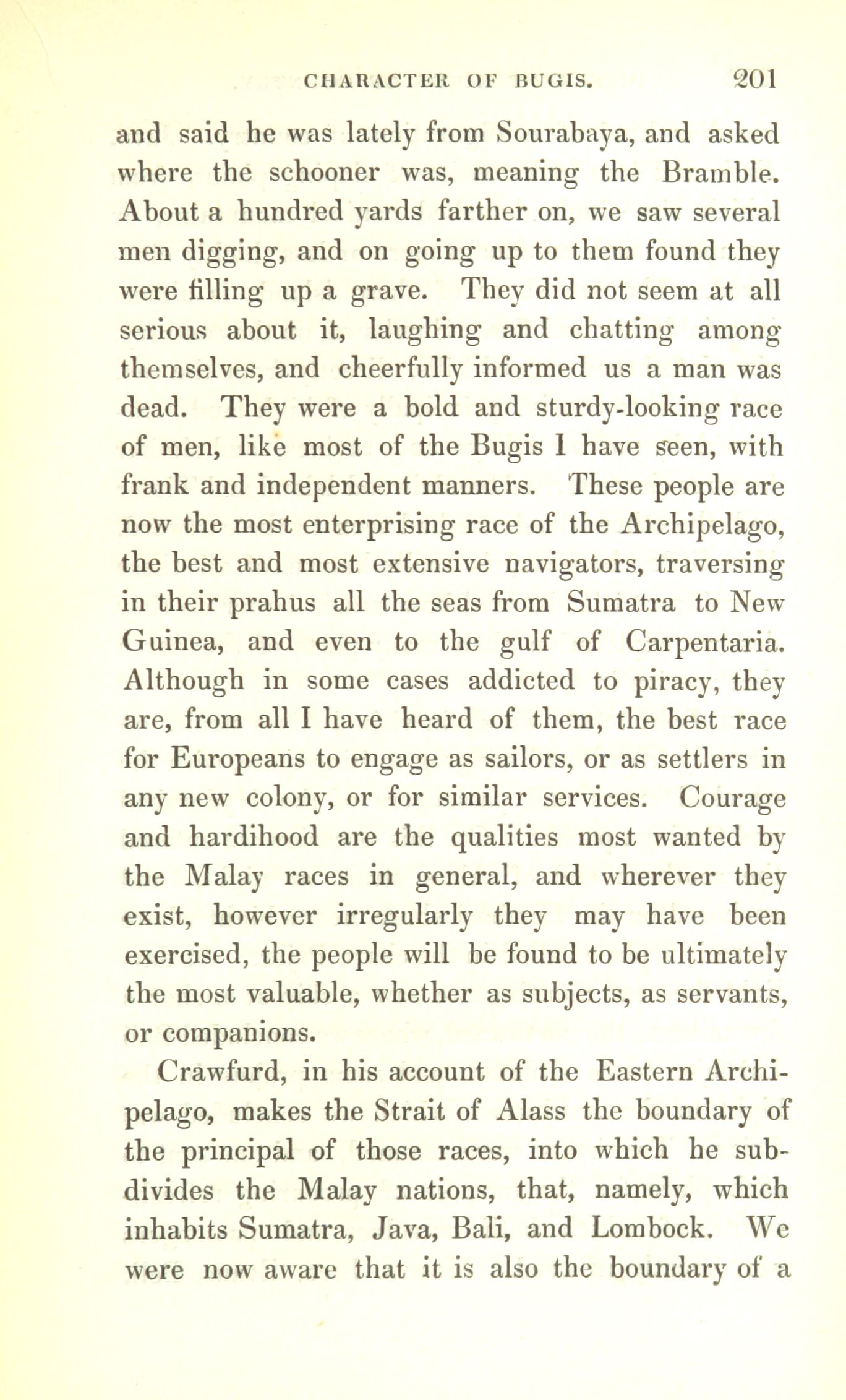 CHARACTER OF BUGIS. 201

and said he was lately from Sourabaya, and asked where the schooner was, meaning the Bramble. About a hundred yards farther on, we saw several men digging, and on going up to them found they were filling up a grave. They did not seem at all serious about it, laughing and chatting among themselves, and cheerfully informed us a man was dead. They were a bold and sturdy-looking race of men, like most of the Bugis I have seen, with frank and independent manners. These people are now the most enterprising race of the Archipelago, the best and most extensive navigators, traversing in their prahus all the seas from Sumatra to New Guinea, and even to the gulf of Carpentaria. Although in some cases addicted to piracy, they are, from all I have heard of them, the best race for Europeans to engage as sailors, or as settlers in any new colony, or for similar services. Courage and hardihood are the qualities most wanted by the Malay races in general, and wherever they exist, however irregularly they may have been exercised, the people will be found to be ultimately the most valuable, whether as subjects, as servants, or companions.

Crawfurd, in his account of the Eastern Archipelago, makes the Strait of Alass the boundary of the principal of those races, into which he subdivides the Malay nations, that, namely, which inhabits Sumatra, Java, Bali, and Lombock. We were now aware that it is also the boundary of a